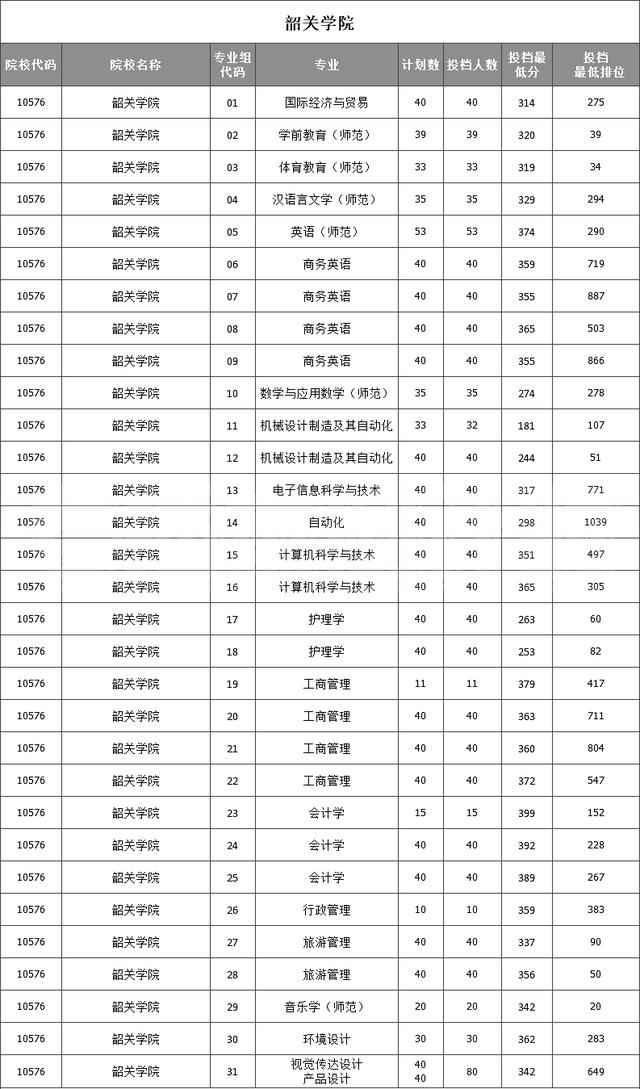 韶关学院

| 院校代码 | 院校名称 | 专业组代码 | 专业 | 计划数 | 投档人数 | 投档最低分 | 投档最低排位 |
|---|---|---|---|---|---|---|---|
| 10576 | 韶关学院 | 01 | 国际经济与贸易 | 40 | 40 | 314 | 275 |
| 10576 | 韶关学院 | 02 | 学前教育（师范） | 39 | 39 | 320 | 39 |
| 10576 | 韶关学院 | 03 | 体育教育（师范） | 33 | 33 | 319 | 34 |
| 10576 | 韶关学院 | 04 | 汉语言文学（师范） | 35 | 35 | 329 | 294 |
| 10576 | 韶关学院 | 05 | 英语（师范） | 53 | 53 | 374 | 290 |
| 10576 | 韶关学院 | 06 | 商务英语 | 40 | 40 | 359 | 719 |
| 10576 | 韶关学院 | 07 | 商务英语 | 40 | 40 | 355 | 887 |
| 10576 | 韶关学院 | 08 | 商务英语 | 40 | 40 | 365 | 503 |
| 10576 | 韶关学院 | 09 | 商务英语 | 40 | 40 | 355 | 866 |
| 10576 | 韶关学院 | 10 | 数学与应用数学（师范） | 35 | 35 | 274 | 278 |
| 10576 | 韶关学院 | 11 | 机械设计制造及其自动化 | 33 | 32 | 181 | 107 |
| 10576 | 韶关学院 | 12 | 机械设计制造及其自动化 | 40 | 40 | 244 | 51 |
| 10576 | 韶关学院 | 13 | 电子信息科学与技术 | 40 | 40 | 317 | 771 |
| 10576 | 韶关学院 | 14 | 自动化 | 40 | 40 | 298 | 1039 |
| 10576 | 韶关学院 | 15 | 计算机科学与技术 | 40 | 40 | 351 | 497 |
| 10576 | 韶关学院 | 16 | 计算机科学与技术 | 40 | 40 | 365 | 305 |
| 10576 | 韶关学院 | 17 | 护理学 | 40 | 40 | 263 | 60 |
| 10576 | 韶关学院 | 18 | 护理学 | 40 | 40 | 253 | 82 |
| 10576 | 韶关学院 | 19 | 工商管理 | 11 | 11 | 379 | 417 |
| 10576 | 韶关学院 | 20 | 工商管理 | 40 | 40 | 363 | 711 |
| 10576 | 韶关学院 | 21 | 工商管理 | 40 | 40 | 360 | 804 |
| 10576 | 韶关学院 | 22 | 工商管理 | 40 | 40 | 372 | 547 |
| 10576 | 韶关学院 | 23 | 会计学 | 15 | 15 | 399 | 152 |
| 10576 | 韶关学院 | 24 | 会计学 | 40 | 40 | 392 | 228 |
| 10576 | 韶关学院 | 25 | 会计学 | 40 | 40 | 389 | 267 |
| 10576 | 韶关学院 | 26 | 行政管理 | 10 | 10 | 359 | 383 |
| 10576 | 韶关学院 | 27 | 旅游管理 | 40 | 40 | 337 | 90 |
| 10576 | 韶关学院 | 28 | 旅游管理 | 40 | 40 | 356 | 50 |
| 10576 | 韶关学院 | 29 | 音乐学（师范） | 20 | 20 | 342 | 20 |
| 10576 | 韶关学院 | 30 | 环境设计 | 30 | 30 | 362 | 283 |
| 10576 | 韶关学院 | 31 | 视觉传达设计 产品设计 | 40 40 | 80 | 342 | 649 |